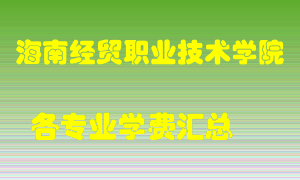 海南经贸职业技术学院

各专业学费汇总